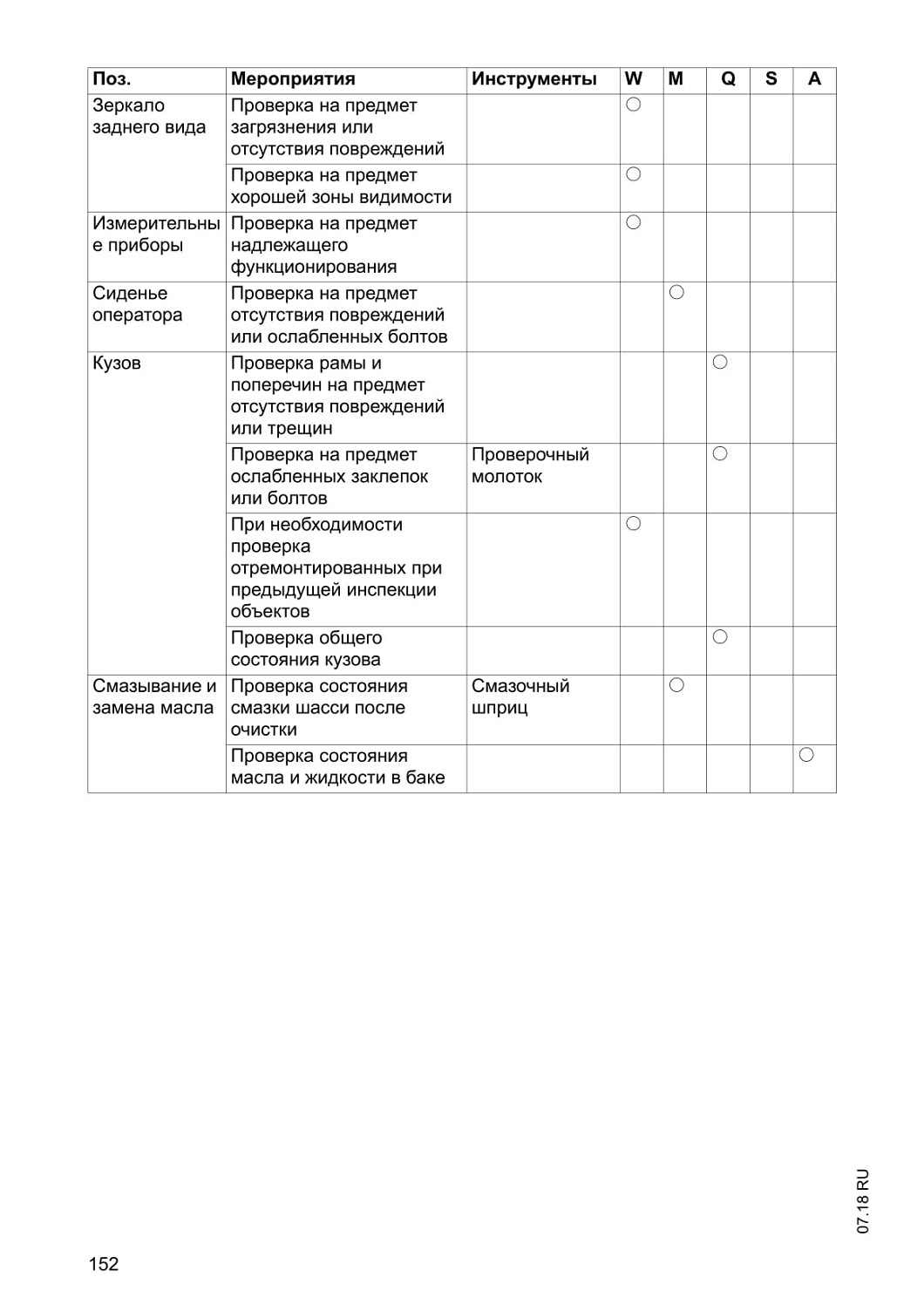 | Поз. | Мероприятия | Инструменты | W | M | Q | S | A |
|---|---|---|---|---|---|---|---|
| Зеркало заднего вида | Проверка на предмет загрязнения или отсутствия повреждений | | ○ | | | | |
| | Проверка на предмет хорошей зоны видимости | | ○ | | | | |
| Измерительные приборы | Проверка на предмет надлежащего функционирования | | ○ | | | | |
| Сиденье оператора | Проверка на предмет отсутствия повреждений или ослабленных болтов | | | ○ | | | |
| Кузов | Проверка рамы и поперечин на предмет отсутствия повреждений или трещин | | | | ○ | | |
| | Проверка на предмет ослабленных заклепок или болтов | Проверочный молоток | | | ○ | | |
| | При необходимости проверка отремонтированных при предыдущей инспекции объектов | | ○ | | | | |
| | Проверка общего состояния кузова | | | | ○ | | |
| Смазывание и замена масла | Проверка состояния смазки шасси после очистки | Смазочный шприц | | ○ | | | |
| | Проверка состояния масла и жидкости в баке | | | | | | ○ |

07.18 RU

152